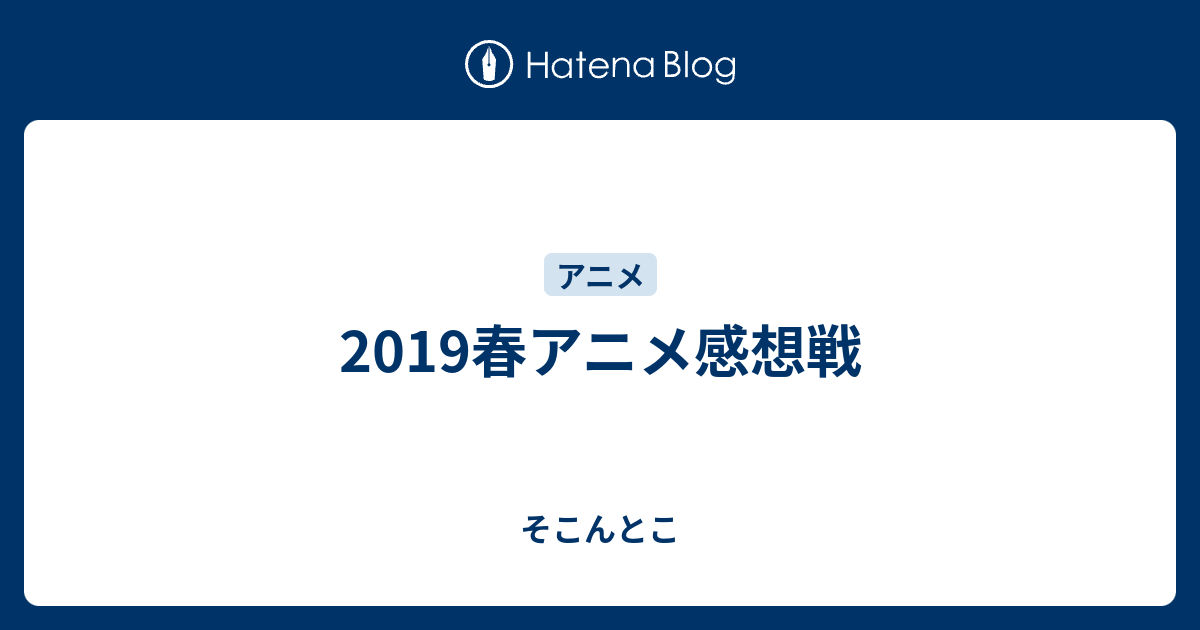 Hatena Blog

アニメ

2019春アニメ感想戦

そこんとこ